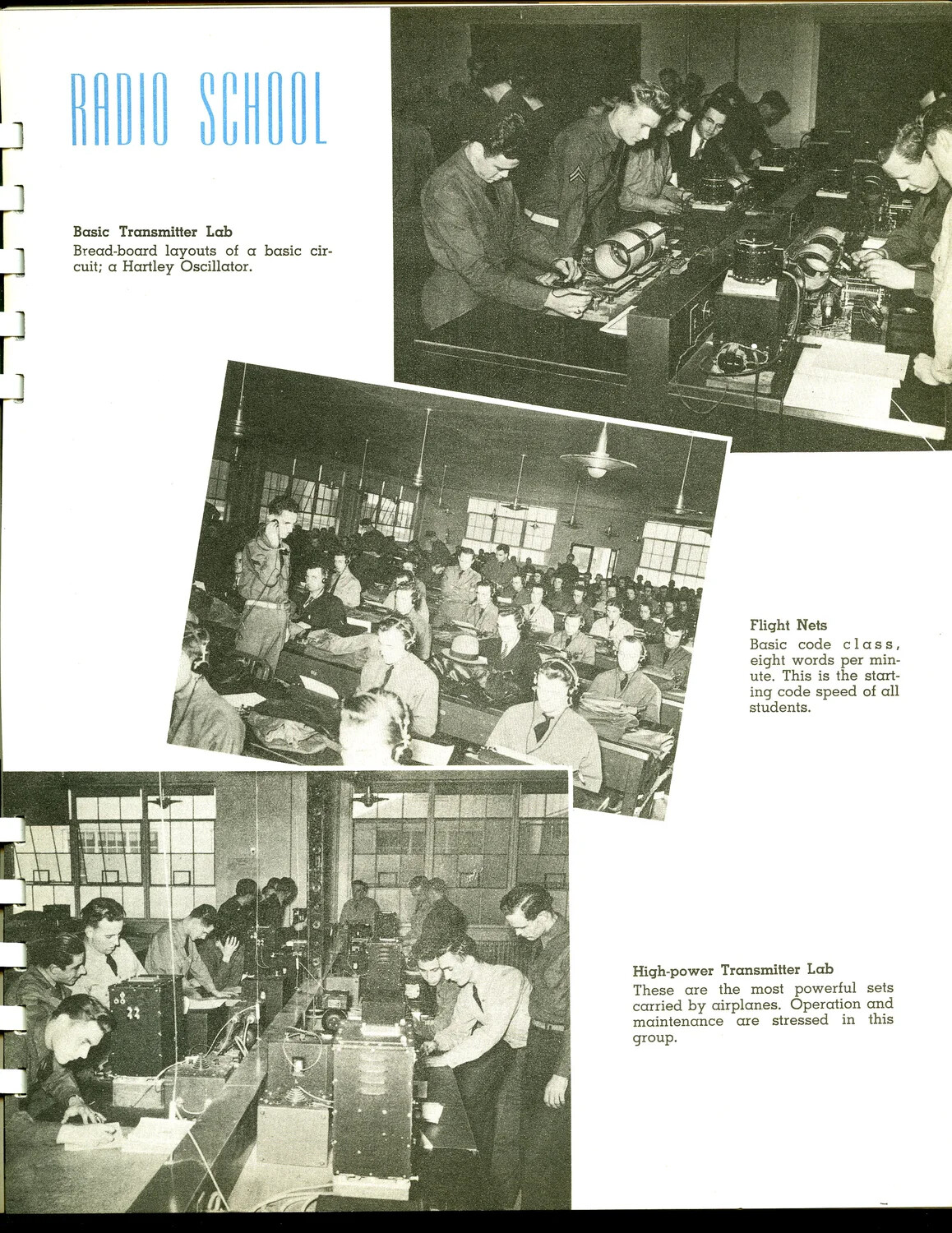 RADIO SCHOOL

Basic Transmitter Lab
Bread-board layouts of a basic circuit; a Hartley Oscillator.

Flight Nets
Basic code class, eight words per minute. This is the starting code speed of all students.

High-power Transmitter Lab
These are the most powerful sets carried by airplanes. Operation and maintenance are stressed in this group.